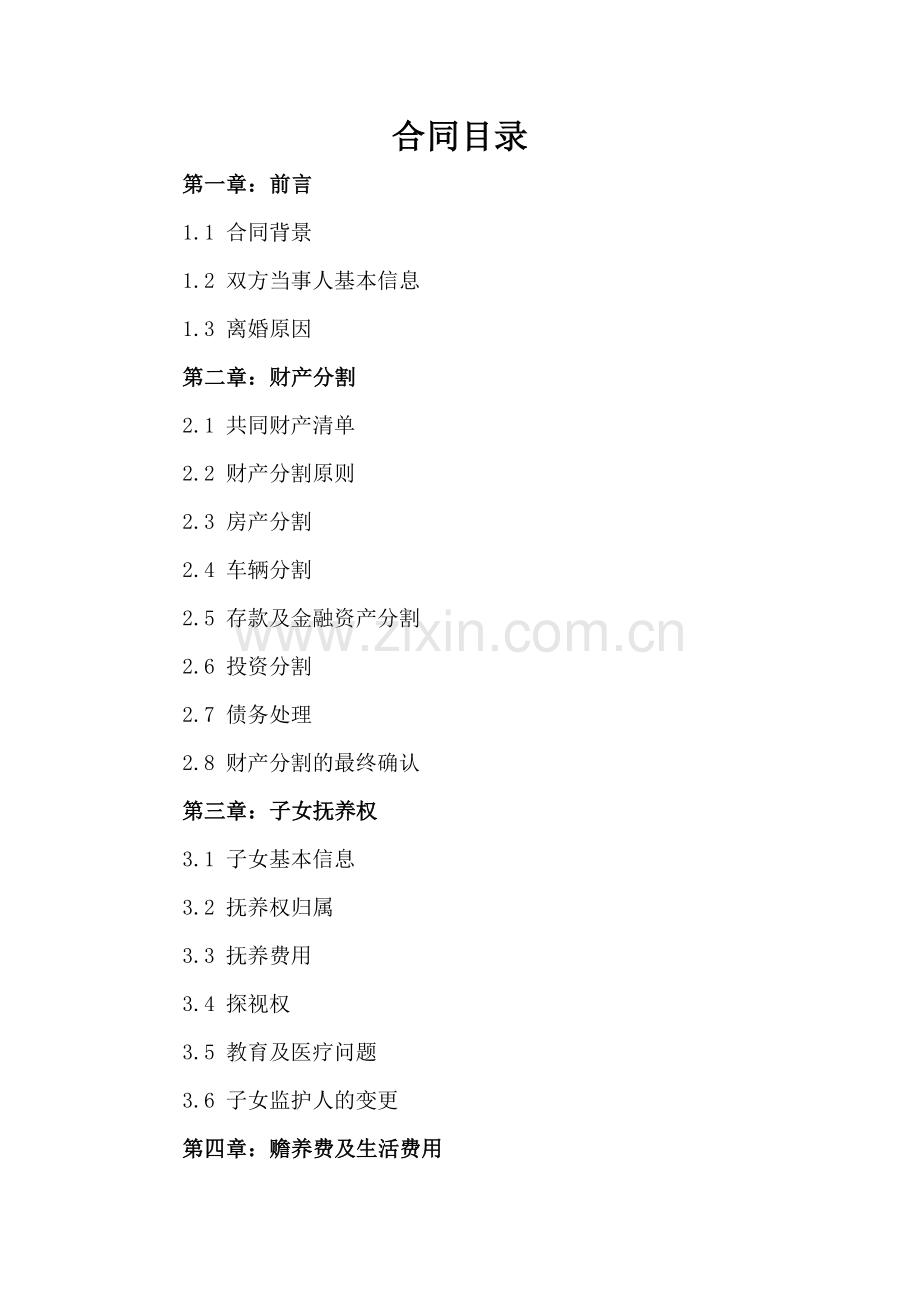 合同目录

第一章：前言

1.1 合同背景

1.2 双方当事人基本信息

1.3 离婚原因

第二章：财产分割

2.1 共同财产清单

2.2 财产分割原则

2.3 房产分割

2.4 车辆分割

2.5 存款及金融资产分割

2.6 投资分割

2.7 债务处理

2.8 财产分割的最终确认

第三章：子女抚养权

3.1 子女基本信息

3.2 抚养权归属

3.3 抚养费用

3.4 探视权

3.5 教育及医疗问题

3.6 子女监护人的变更

第四章：赡养费及生活费用

www.zixin.com.cn